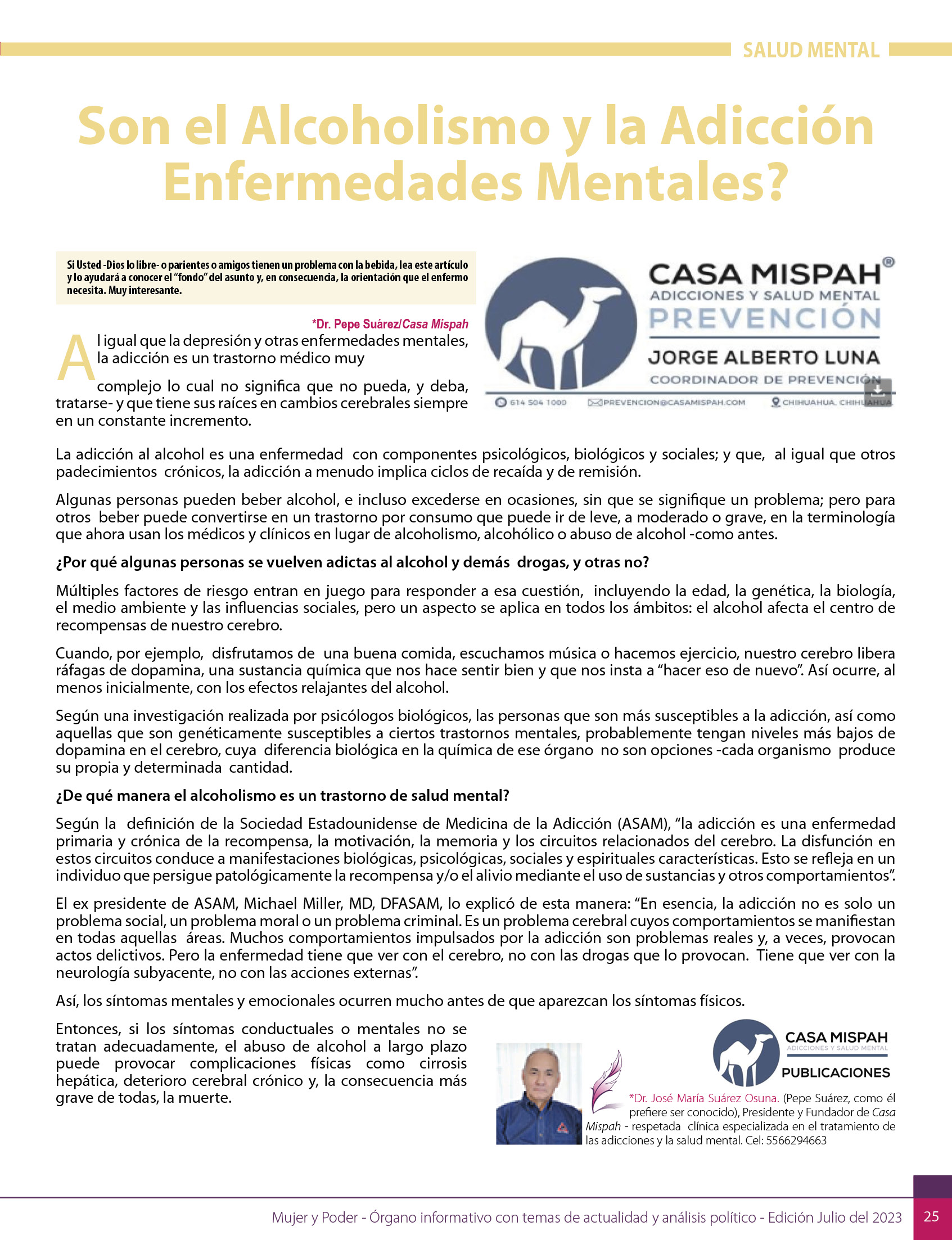 SALUD MENTAL

Son el Alcoholismo y la Adicción Enfermedades Mentales?

Si Usted -Dios lo libre- o parientes o amigos tienen un problema con la bebida, lea este artículo y lo ayudará a conocer el "fondo" del asunto y, en consecuencia, la orientación que el enfermo necesita. Muy interesante.

*Dr. Pepe Suárez/Casa Mispah

Al igual que la depresión y otras enfermedades mentales, la adicción es un trastorno médico muy

complejo lo cual no significa que no pueda, y deba, tratarse- y que tiene sus raíces en cambios cerebrales siempre en un constante incremento.

CASA MISPAH®
ADICCIONES Y SALUD MENTAL
PREVENCIÓN
JORGE ALBERTO LUNA
COORDINADOR DE PREVENCIÓN
614 504 1000 PREVENCION@CASAMISPAH.COM CHIHUAHUA, CHIHUAHUA

La adicción al alcohol es una enfermedad con componentes psicológicos, biológicos y sociales; y que, al igual que otros padecimientos crónicos, la adicción a menudo implica ciclos de recaída y de remisión.

Algunas personas pueden beber alcohol, e incluso excederse en ocasiones, sin que se signifique un problema; pero para otros beber puede convertirse en un trastorno por consumo que puede ir de leve, a moderado o grave, en la terminología que ahora usan los médicos y clínicos en lugar de alcoholismo, alcohólico o abuso de alcohol -como antes.

¿Por qué algunas personas se vuelven adictas al alcohol y demás drogas, y otras no?

Múltiples factores de riesgo entran en juego para responder a esa cuestión, incluyendo la edad, la genética, la biología, el medio ambiente y las influencias sociales, pero un aspecto se aplica en todos los ámbitos: el alcohol afecta el centro de recompensas de nuestro cerebro.

Cuando, por ejemplo, disfrutamos de una buena comida, escuchamos música o hacemos ejercicio, nuestro cerebro libera ráfagas de dopamina, una sustancia química que nos hace sentir bien y que nos insta a "hacer eso de nuevo". Así ocurre, al menos inicialmente, con los efectos relajantes del alcohol.

Según una investigación realizada por psicólogos biológicos, las personas que son más susceptibles a la adicción, así como aquellas que son genéticamente susceptibles a ciertos trastornos mentales, probablemente tengan niveles más bajos de dopamina en el cerebro, cuya diferencia biológica en la química de ese órgano no son opciones -cada organismo produce su propia y determinada cantidad.

¿De qué manera el alcoholismo es un trastorno de salud mental?

Según la definición de la Sociedad Estadounidense de Medicina de la Adicción (ASAM), "la adicción es una enfermedad primaria y crónica de la recompensa, la motivación, la memoria y los circuitos relacionados del cerebro. La disfunción en estos circuitos conduce a manifestaciones biológicas, psicológicas, sociales y espirituales características. Esto se refleja en un individuo que persigue patológicamente la recompensa y/o el alivio mediante el uso de sustancias y otros comportamientos".

El ex presidente de ASAM, Michael Miller, MD, DFASAM, lo explicó de esta manera: "En esencia, la adicción no es solo un problema social, un problema moral o un problema criminal. Es un problema cerebral cuyos comportamientos se manifiestan en todas aquellas áreas. Muchos comportamientos impulsados por la adicción son problemas reales y, a veces, provocan actos delictivos. Pero la enfermedad tiene que ver con el cerebro, no con las drogas que lo provocan. Tiene que ver con la neurología subyacente, no con las acciones externas".

Así, los síntomas mentales y emocionales ocurren mucho antes de que aparezcan los síntomas físicos.

Entonces, si los síntomas conductuales o mentales no se tratan adecuadamente, el abuso de alcohol a largo plazo puede provocar complicaciones físicas como cirrosis hepática, deterioro cerebral crónico y, la consecuencia más grave de todas, la muerte.

CASA MISPAH
ADICCIONES Y SALUD MENTAL
PUBLICACIONES

*Dr. José María Suárez Osuna. (Pepe Suárez, como él prefiere ser conocido), Presidente y Fundador de Casa Mispah - respetada clínica especializada en el tratamiento de las adicciones y la salud mental. Cel: 5566294663

Mujer y Poder - Órgano informativo con temas de actualidad y análisis político - Edición Julio del 2023 25